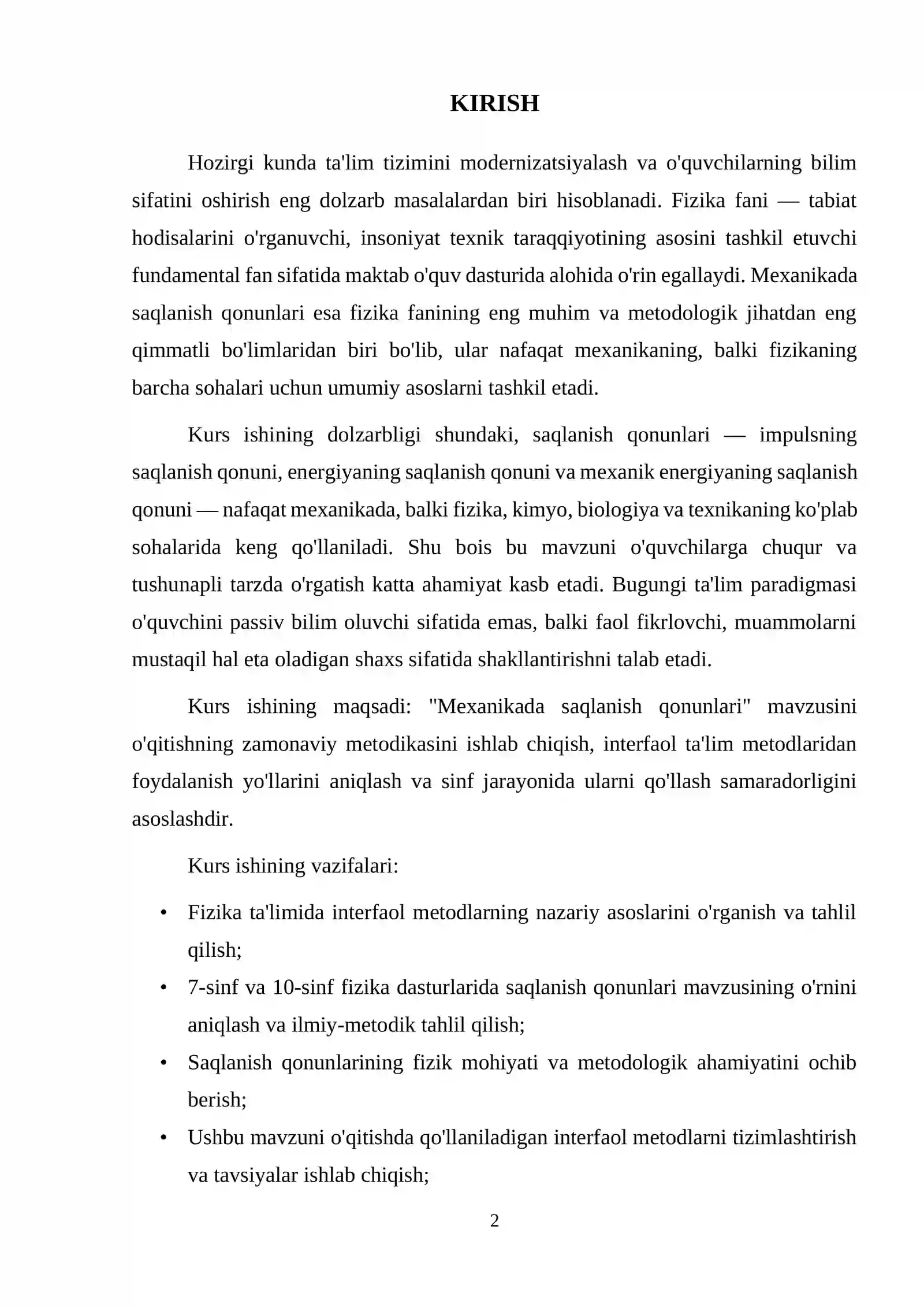 KIRISH

Hozirgi kunda ta'lim tizimini modernizatsiyalash va o'quvchilarning bilim sifatini oshirish eng dolzarb masalalardan biri hisoblanadi. Fizika fani — tabiat hodisalarini o'rganuvchi, insoniyat texnik taraqqiyotining asosini tashkil etuvchi fundamental fan sifatida maktab o'quv dasturida alohida o'rin egallaydi. Mexanikada saqlanish qonunlari esa fizika fanining eng muhim va metodologik jihatdan eng qimmatli bo'limlaridan biri bo'lib, ular nafaqat mexanikaning, balki fizikaning barcha sohalari uchun umumiy asoslarni tashkil etadi.

Kurs ishining dolzarbligi shundaki, saqlanish qonunlari — impulsning saqlanish qonuni, energiyaning saqlanish qonuni va mexanik energiyaning saqlanish qonuni — nafaqat mexanikada, balki fizika, kimyo, biologiya va texnikaning ko'plab sohalarida keng qo'llaniladi. Shu bois bu mavzuni o'quvchilarga chuqur va tushunapli tarzda o'rgatish katta ahamiyat kasb etadi. Bugungi ta'lim paradigmasi o'quvchini passiv bilim oluvchi sifatida emas, balki faol fikrlovchi, muammolarni mustaqil hal eta oladigan shaxs sifatida shakllantirishni talab etadi.

Kurs ishining maqsadi: "Mexanikada saqlanish qonunlari" mavzusini o'qitishning zamonaviy metodikasini ishlab chiqish, interfaol ta'lim metodlaridan foydalanish yo'llarini aniqlash va sinf jarayonida ularni qo'llash samaradorligini asoslashdir.

Kurs ishining vazifalari:

• Fizika ta'limida interfaol metodlarning nazariy asoslarini o'rganish va tahlil qilish;
• 7-sinf va 10-sinf fizika dasturlarida saqlanish qonunlari mavzusining o'rnini aniqlash va ilmiy-metodik tahlil qilish;
• Saqlanish qonunlarining fizik mohiyati va metodologik ahamiyatini ochib berish;
• Ushbu mavzuni o'qitishda qo'llaniladigan interfaol metodlarni tizimlashtirish va tavsiyalar ishlab chiqish;

2